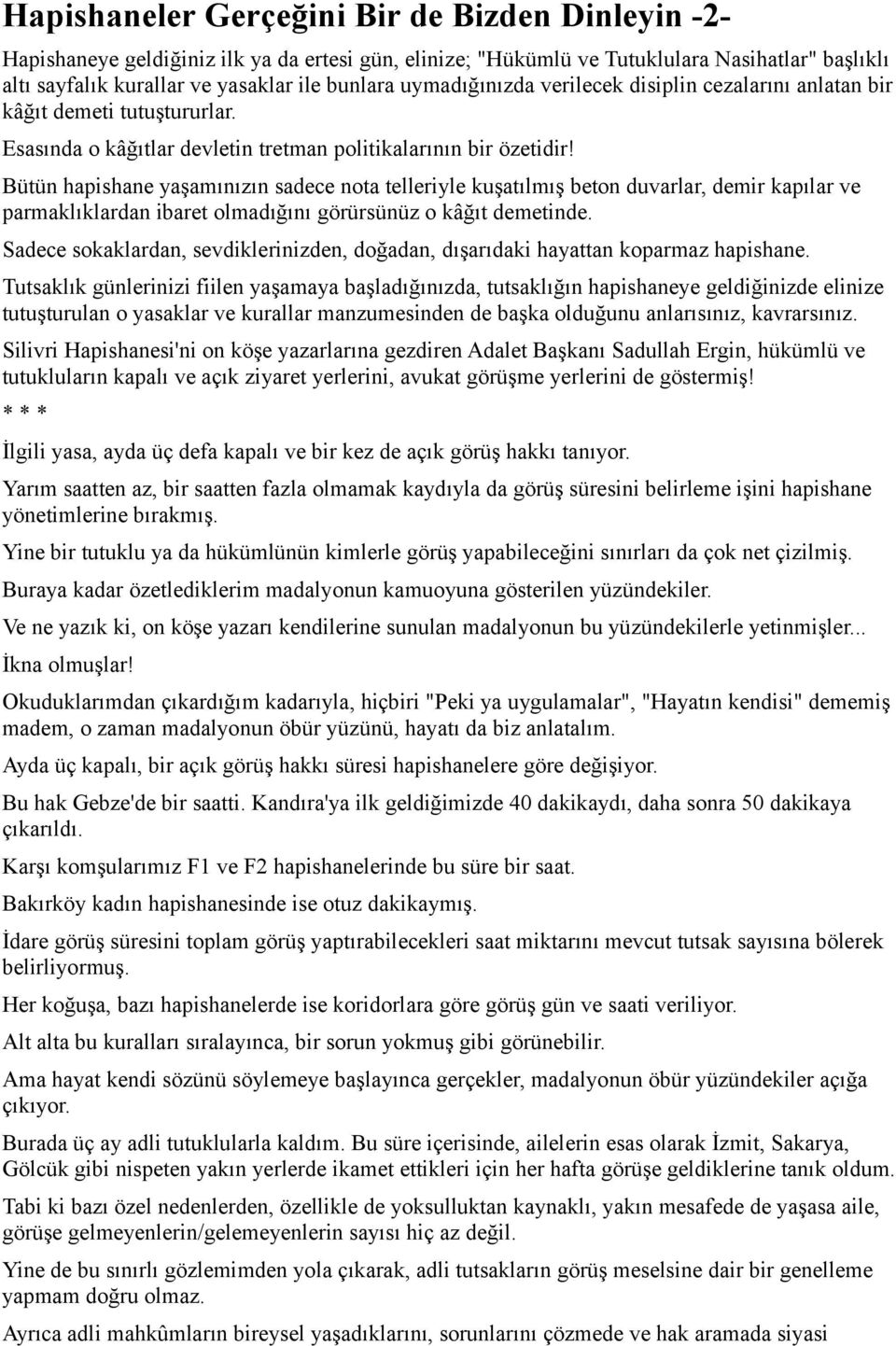 Hapishaneler Gerçeğini Bir de Bizden Dinleyin -2-

Hapishaneye geldiğiniz ilk ya da ertesi gün, elinize; "Hükümlü ve Tutuklulara Nasihatlar" başlıklı altı sayfalık kurallar ve yasaklar ile bunlara uymadığınızda verilecek disiplin cezalarını anlatan bir kâğıt demeti tutuştururlar.

Esasında o kâğıtlar devletin tretman politikalarının bir özetidir!

Bütün hapishane yaşamınızın sadece nota telleriyle kuşatılmış beton duvarlar, demir kapılar ve parmaklıklardan ibaret olmadığını görürsünüz o kâğıt demetinde.

Sadece sokaklardan, sevdiklerinizden, doğadan, dışarıdaki hayattan koparmaz hapishane.

Tutsaklık günlerinizi fiilen yaşamaya başladığınızda, tutsaklığın hapishaneye geldiğinizde elinize tutuşturulan o yasaklar ve kurallar manzumesinden de başka olduğunu anlarısınız, kavrarsınız.

Silivri Hapishanesi'ni on köşe yazarlarına gezdiren Adalet Başkanı Sadullah Ergin, hükümlü ve tutukluların kapalı ve açık ziyaret yerlerini, avukat görüşme yerlerini de göstermiş!

* * *

İlgili yasa, ayda üç defa kapalı ve bir kez de açık görüş hakkı tanıyor.

Yarım saatten az, bir saatten fazla olmamak kaydıyla da görüş süresini belirleme işini hapishane yönetimlerine bırakmış.

Yine bir tutuklu ya da hükümlünün kimlerle görüş yapabileceğini sınırları da çok net çizilmiş.

Buraya kadar özetlediklerim madalyonun kamuoyuna gösterilen yüzündekiler.

Ve ne yazık ki, on köşe yazarı kendilerine sunulan madalyonun bu yüzündekilerle yetinmişler...

İkna olmuşlar!

Okuduklarımdan çıkardığım kadarıyla, hiçbiri "Peki ya uygulamalar", "Hayatın kendisi" dememiş madem, o zaman madalyonun öbür yüzünü, hayatı da biz anlatalım.

Ayda üç kapalı, bir açık görüş hakkı süresi hapishanelere göre değişiyor.

Bu hak Gebze'de bir saatti. Kandıra'ya ilk geldiğimizde 40 dakikaydı, daha sonra 50 dakikaya çıkarıldı.

Karşı komşularımız F1 ve F2 hapishanelerinde bu süre bir saat.

Bakırköy kadın hapishanesinde ise otuz dakikaymış.

İdare görüş süresini toplam görüş yaptırabilecekleri saat miktarını mevcut tutsak sayısına bölerek belirliyormuş.

Her koğuşa, bazı hapishanelerde ise koridorlara göre görüş gün ve saati veriliyor.

Alt alta bu kuralları sıralayınca, bir sorun yokmuş gibi görünebilir.

Ama hayat kendi sözünü söylemeye başlayınca gerçekler, madalyonun öbür yüzündekiler açığa çıkıyor.

Burada üç ay adli tutuklularla kaldım. Bu süre içerisinde, ailelerin esas olarak İzmit, Sakarya, Gölcük gibi nispeten yakın yerlerde ikamet ettikleri için her hafta görüşe geldiklerine tanık oldum.

Tabi ki bazı özel nedenlerden, özellikle de yoksulluktan kaynaklı, yakın mesafede de yaşasa aile, görüşe gelmeyenlerin/gelemeyenlerin sayısı hiç az değil.

Yine de bu sınırlı gözlemimden yola çıkarak, adli tutsakların görüş meselsine dair bir genelleme yapmam doğru olmaz.

Ayrıca adli mahkûmların bireysel yaşadıklarını, sorunlarını çözmede ve hak aramada siyasi